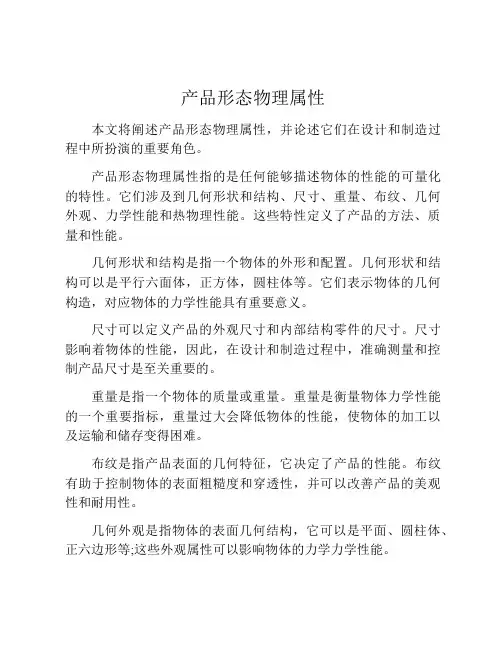 产品形态物理属性

本文将阐述产品形态物理属性，并论述它们在设计和制造过程中所扮演的重要角色。

产品形态物理属性指的是任何能够描述物体的性能的可量化的特性。它们涉及到几何形状和结构、尺寸、重量、布纹、几何外观、力学性能和热物理性能。这些特性定义了产品的方法、质量和性能。

几何形状和结构是指一个物体的外形和配置。几何形状和结构可以是平行六面体，正方体，圆柱体等。它们表示物体的几何构造，对应物体的力学性能具有重要意义。

尺寸可以定义产品的外观尺寸和内部结构零件的尺寸。尺寸影响着物体的性能，因此，在设计和制造过程中，准确测量和控制产品尺寸是至关重要的。

重量是指一个物体的质量或重量。重量是衡量物体力学性能的一个重要指标，重量过大会降低物体的性能，使物体的加工以及运输和储存变得困难。

布纹是指产品表面的几何特征，它决定了产品的性能。布纹有助于控制物体的表面粗糙度和穿透性，并可以改善产品的美观性和耐用性。

几何外观是指物体的表面几何结构，它可以是平面、圆柱体、正六边形等;这些外观属性可以影响物体的力学力学性能。